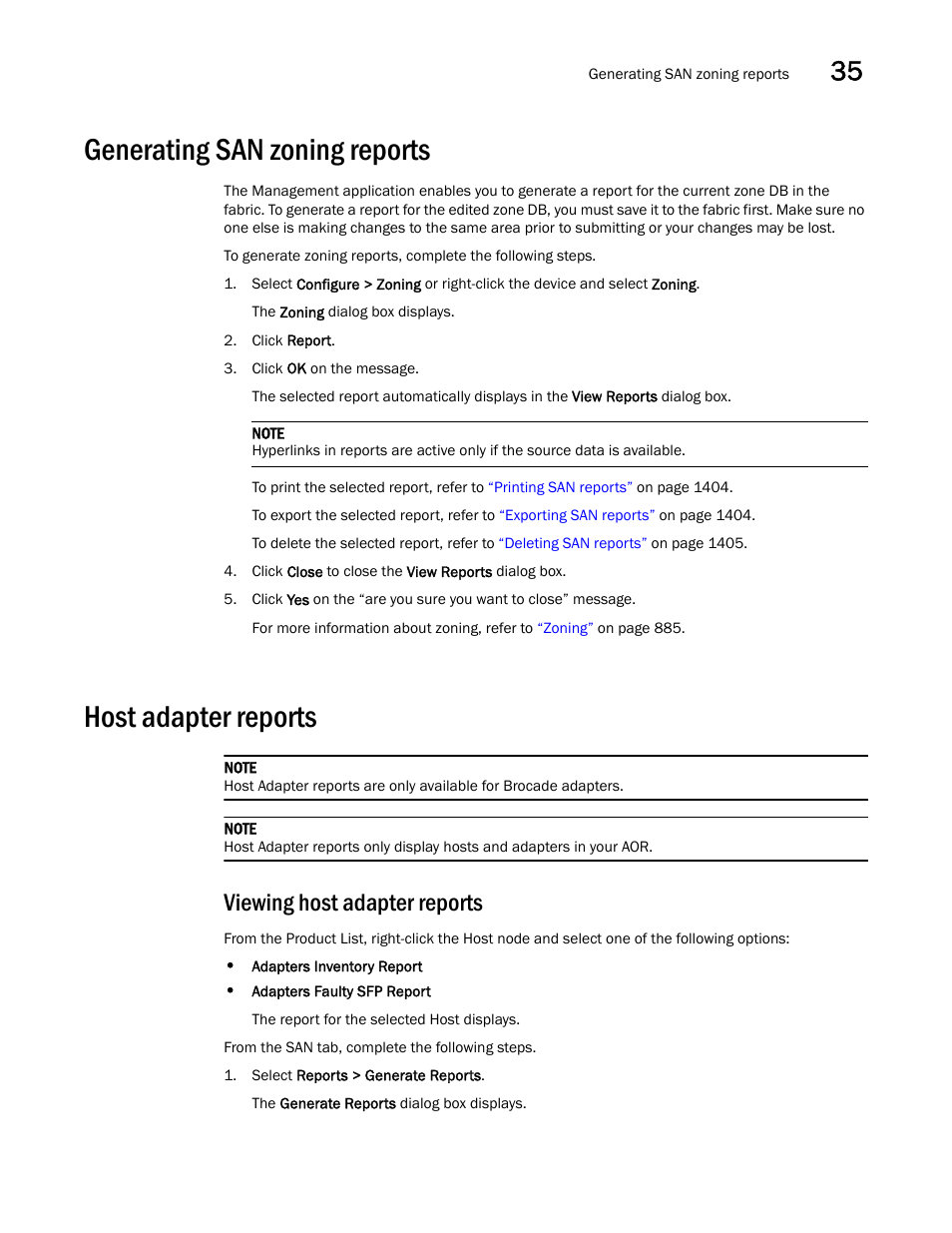 Generating SAN zoning reports 35

Generating SAN zoning reports

The Management application enables you to generate a report for the current zone DB in the fabric. To generate a report for the edited zone DB, you must save it to the fabric first. Make sure no one else is making changes to the same area prior to submitting or your changes may be lost.

To generate zoning reports, complete the following steps.

1. Select Configure > Zoning or right-click the device and select Zoning.

The Zoning dialog box displays.

2. Click Report.

3. Click OK on the message.

The selected report automatically displays in the View Reports dialog box.

NOTE
Hyperlinks in reports are active only if the source data is available.

To print the selected report, refer to "Printing SAN reports" on page 1404.

To export the selected report, refer to "Exporting SAN reports" on page 1404.

To delete the selected report, refer to "Deleting SAN reports" on page 1405.

4. Click Close to close the View Reports dialog box.

5. Click Yes on the "are you sure you want to close" message.

For more information about zoning, refer to "Zoning" on page 885.

Host adapter reports

NOTE
Host Adapter reports are only available for Brocade adapters.

NOTE
Host Adapter reports only display hosts and adapters in your AOR.

Viewing host adapter reports

From the Product List, right-click the Host node and select one of the following options:

• Adapters Inventory Report
• Adapters Faulty SFP Report

The report for the selected Host displays.

From the SAN tab, complete the following steps.

1. Select Reports > Generate Reports.

The Generate Reports dialog box displays.